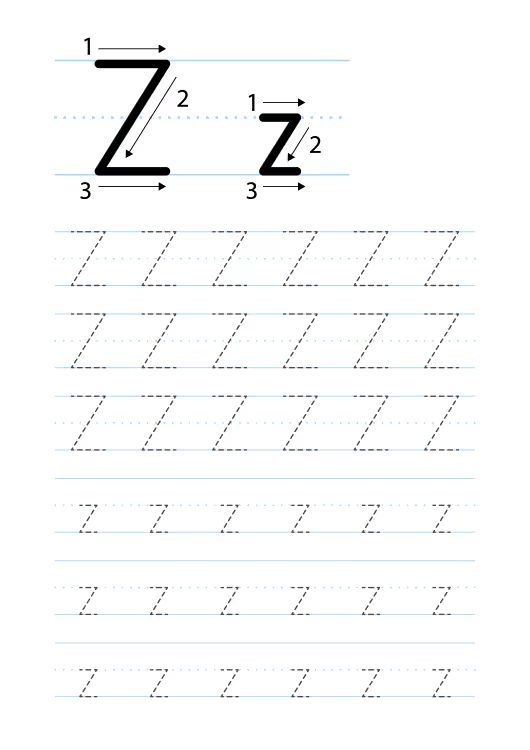 1
Z
2
3

1
z
2
3

Z Z Z Z Z Z
Z Z Z Z Z Z
Z Z Z Z Z Z

z z z z z z
z z z z z z
z z z z z z